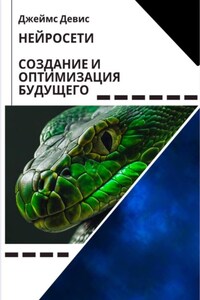 Джеймс Девис

НЕЙРОСЕТИ

СОЗДАНИЕ И ОПТИМИЗАЦИЯ БУДУЩЕГО